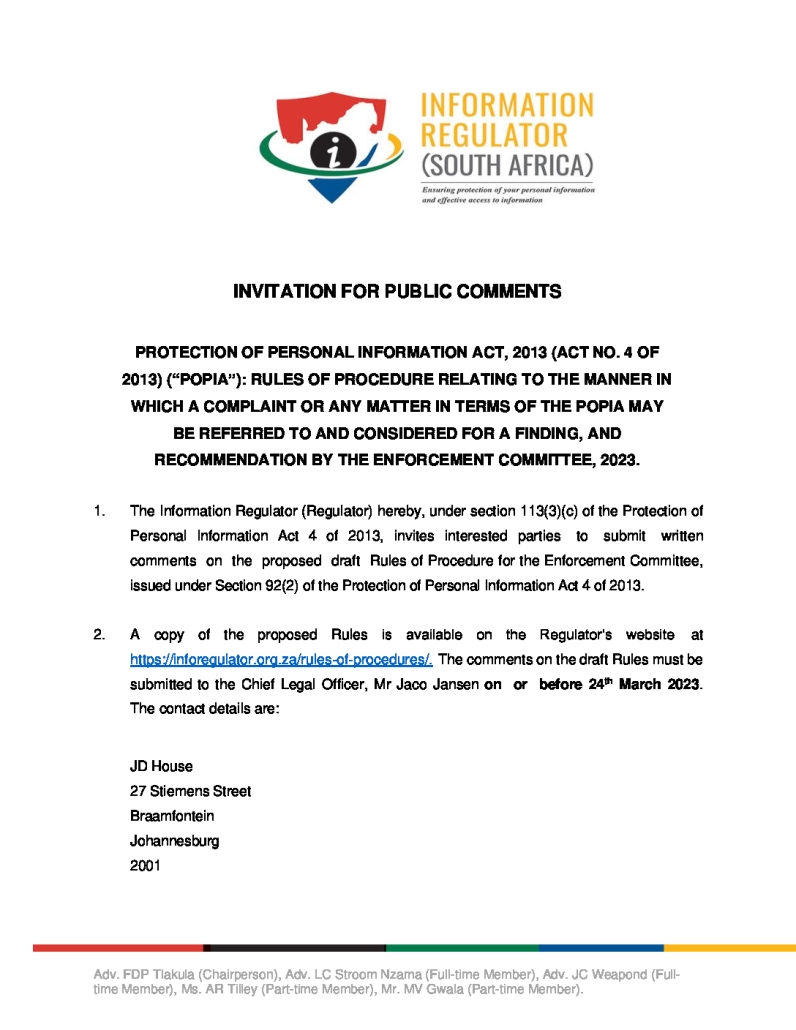 INFORMATION REGULATOR (SOUTH AFRICA)
Ensuring protection of your personal information and effective access to information

INVITATION FOR PUBLIC COMMENTS

PROTECTION OF PERSONAL INFORMATION ACT, 2013 (ACT NO. 4 OF 2013) ("POPIA"): RULES OF PROCEDURE RELATING TO THE MANNER IN WHICH A COMPLAINT OR ANY MATTER IN TERMS OF THE POPIA MAY BE REFERRED TO AND CONSIDERED FOR A FINDING, AND RECOMMENDATION BY THE ENFORCEMENT COMMITTEE, 2023.

1. The Information Regulator (Regulator) hereby, under section 113(3)(c) of the Protection of Personal Information Act 4 of 2013, invites interested parties to submit written comments on the proposed draft Rules of Procedure for the Enforcement Committee, issued under Section 92(2) of the Protection of Personal Information Act 4 of 2013.

2. A copy of the proposed Rules is available on the Regulator's website at https://inforegulator.org.za/rules-of-procedures/. The comments on the draft Rules must be submitted to the Chief Legal Officer, Mr Jaco Jansen on or before 24$^{th}$ March 2023. The contact details are:

JD House
27 Stiemens Street
Braamfontein
Johannesburg
2001

Adv. FDP Tlakula (Chairperson), Adv. LC Stroom Nzama (Full-time Member), Adv. JC Weapond (Full-time Member), Ms. AR Tilley (Part-time Member), Mr. MV Gwala (Part-time Member).